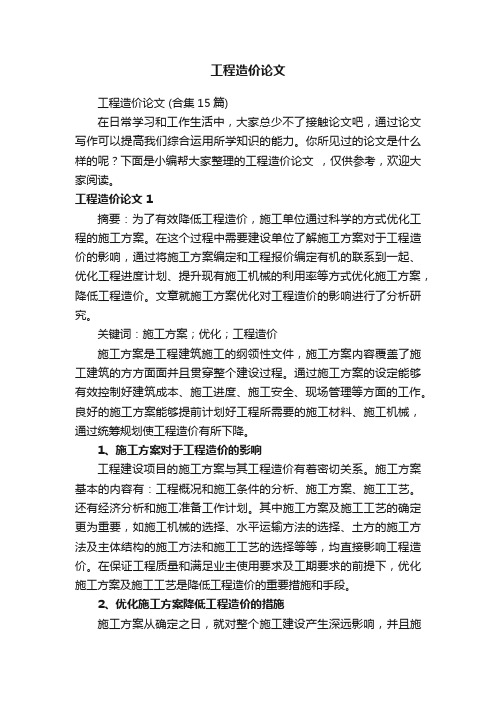 工程造价论文

工程造价论文 (合集 15 篇)

在日常学习和工作生活中，大家总少不了接触论文吧，通过论文写作可以提高我们综合运用所学知识的能力。你所见过的论文是什么样的呢？下面是小编帮大家整理的工程造价论文 ，仅供参考，欢迎大家阅读。

工程造价论文 1

摘要：为了有效降低工程造价，施工单位通过科学的方式优化工程的施工方案。在这个过程中需要建设单位了解施工方案对于工程造价的影响，通过将施工方案编定和工程报价编定有机的联系到一起、优化工程进度计划、提升现有施工机械的利用率等方式优化施工方案，降低工程造价。文章就施工方案优化对工程造价的影响进行了分析研究。

关键词：施工方案；优化；工程造价

施工方案是工程建筑施工的纲领性文件，施工方案内容覆盖了施工建筑的方方面面并且贯穿整个建设过程。通过施工方案的设定能够有效控制好建筑成本、施工进度、施工安全、现场管理等方面的工作。良好的施工方案能够提前计划好工程所需要的施工材料、施工机械，通过统筹规划使工程造价有所下降。

1、施工方案对于工程造价的影响

工程建设项目的施工方案与其工程造价有着密切关系。施工方案基本的内容有：工程概况和施工条件的分析、施工方案、施工工艺。还有经济分析和施工准备工作计划。其中施工方案及施工工艺的确定更为重要，如施工机械的选择、水平运输方法的选择、土方的施工方法及主体结构的施工方法和施工工艺的选择等等，均直接影响工程造价。在保证工程质量和满足业主使用要求及工期要求的前提下，优化施工方案及施工工艺是降低工程造价的重要措施和手段。

2、优化施工方案降低工程造价的措施

施工方案从确定之日，就对整个施工建设产生深远影响，并且施